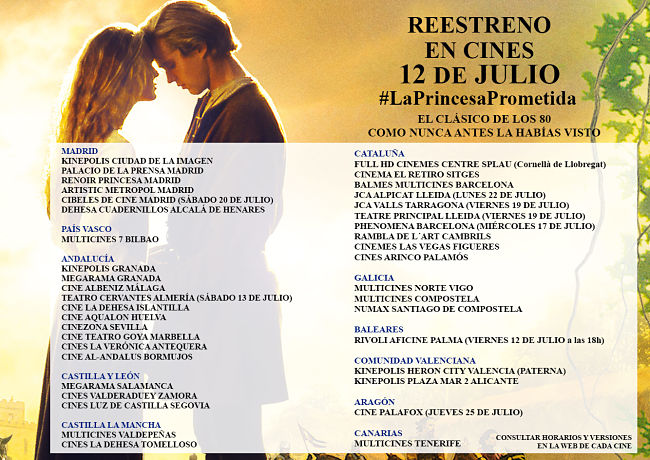 REESTRENO
EN CINES
12 DE JULIO
#LaPrincesaPrometida
EL CLÁSICO DE LOS 80
COMO NUNCA ANTES LA HABÍAS VISTO

MADRID
KINEPOLIS CIUDAD DE LA IMAGEN
PALACIO DE LA PRENSA MADRID
RENOIR PRINCESA MADRID
ARTISTIC METROPOL MADRID
CIBELES DE CINE MADRID (SÁBADO 20 DE JULIO)
DEHESA CUADERNILLOS ALCALÁ DE HENARES

PAÍS VASCO
MULTICINES 7 BILBAO

ANDALUCÍA
KINEPOLIS GRANADA
MEGARAMA GRANADA
CINE ALBENIZ MÁLAGA
TEATRO CERVANTES ALMERÍA (SÁBADO 13 DE JULIO)
CINE LA DEHESA ISLANTILLA
CINE AQUALON HUELVA
CINEZONA SEVILLA
CINE TEATRO GOYA MARBELLA
CINES LA VERÓNICA ANTEQUERA
CINE AL-ANDALUS BORMUJOS

CASTILLA Y LEÓN
MEGARAMA SALAMANCA
CINES VALDERADUEY ZAMORA
CINES LUZ DE CASTILLA SEGOVIA

CASTILLA LA MANCHA
MULTICINES VALDEPEÑAS
CINES LA DEHESA TOMELLOSO

CATALUÑA
FULL HD CINEMES CENTRE SPLAU (Cornellà de Llobregat)
CINEMA EL RETIRO SITGES
BALMES MULTICINES BARCELONA
JCA ALPICAT LLEIDA (LUNES 22 DE JULIO)
JCA VALLS TARRAGONA (VIERNES 19 DE JULIO)
TEATRE PRINCIPAL LLEIDA (VIERNES 19 DE JULIO)
PHENOMENA BARCELONA (MIÉRCOLES 17 DE JULIO)
RAMBLA DE L´ART CAMBRILS
CINEMES LAS VEGAS FIGUERES
CINES ARINCO PALAMÓS

GALICIA
MULTICINES NORTE VIGO
MULTICINES COMPOSTELA
NUMAX SANTIAGO DE COMPOSTELA

BALEARES
RIVOLI AFICINE PALMA (VIERNES 12 DE JULIO a las 18h)

COMUNIDAD VALENCIANA
KINEPOLIS HERON CITY VALENCIA (PATERNA)
KINEPOLIS PLAZA MAR 2 ALICANTE

ARAGÓN
CINE PALAFOX (JUEVES 25 DE JULIO)

CANARIAS
MULTICINES TENERIFE

CONSULTAR HORARIOS Y VERSIONES
EN LA WEB DE CADA CINE